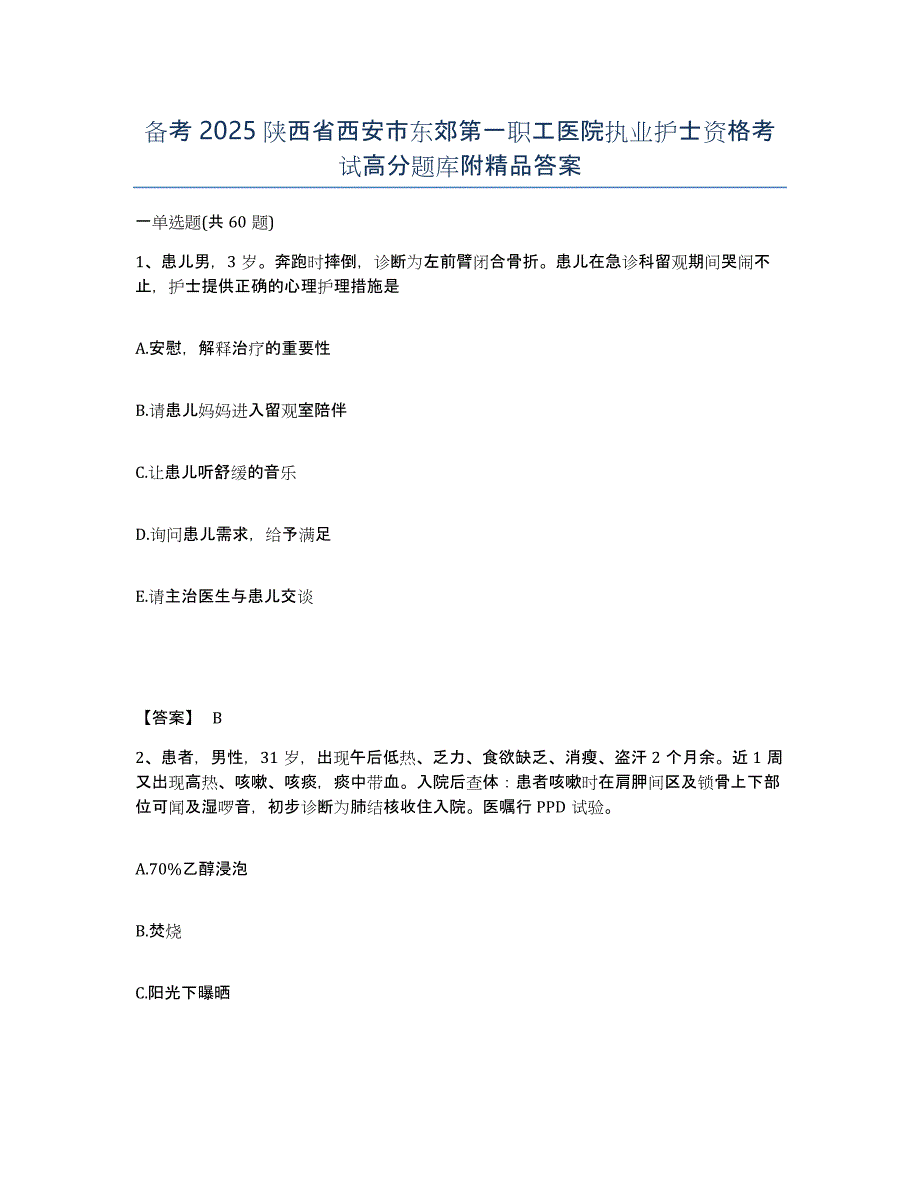 备考 2025 陕西省西安市东郊第一职工医院执业护士资格考试高分题库附精品答案

一单选题(共 60 题)

1、患儿男，3 岁。奔跑时摔倒，诊断为左前臂闭合骨折。患儿在急诊科留观期间哭闹不止，护士提供正确的心理护理措施是

A.安慰，解释治疗的重要性

B.请患儿妈妈进入留观室陪伴

C.让患儿听舒缓的音乐

D.询问患儿需求，给予满足

E.请主治医生与患儿交谈

【答案】 B

2、患者，男性，31 岁，出现午后低热、乏力、食欲缺乏、消瘦、盗汗 2 个月余。近 1 周又出现高热、咳嗽、咳痰，痰中带血。入院后查体：患者咳嗽时在肩胛间区及锁骨上下部位可闻及湿啰音，初步诊断为肺结核收住入院。医嘱行 PPD 试验。

A.70%乙醇浸泡

B.焚烧

C.阳光下曝晒